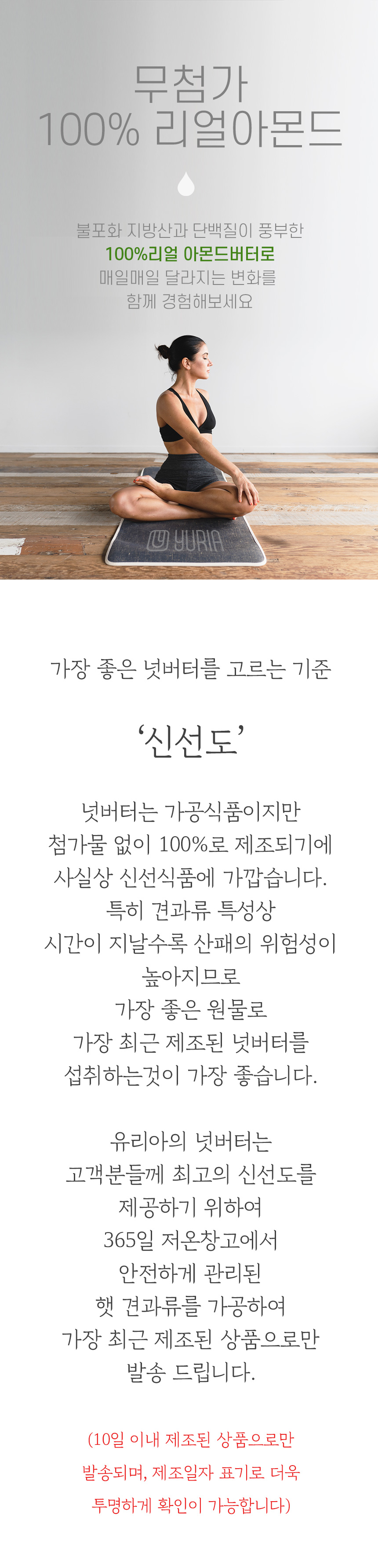 무첨가
100% 리얼아몬드

불포화 지방산과 단백질이 풍부한
100%리얼 아몬드버터로
매일매일 달라지는 변화를
함께 경험해보세요

YURIA

가장 좋은 넛버터를 고르는 기준

'신선도'

넛버터는 가공식품이지만
첨가물 없이 100%로 제조되기에
사실상 신선식품에 가깝습니다.
특히 견과류 특성상
시간이 지날수록 산패의 위험성이
높아지므로
가장 좋은 원물로
가장 최근 제조된 넛버터를
섭취하는것이 가장 좋습니다.

유리아의 넛버터는
고객분들께 최고의 신선도를
제공하기 위하여
365일 저온창고에서
안전하게 관리된
햇 견과류를 가공하여
가장 최근 제조된 상품으로만
발송 드립니다.

(10일 이내 제조된 상품으로만
발송되며, 제조일자 표기로 더욱
투명하게 확인이 가능합니다)